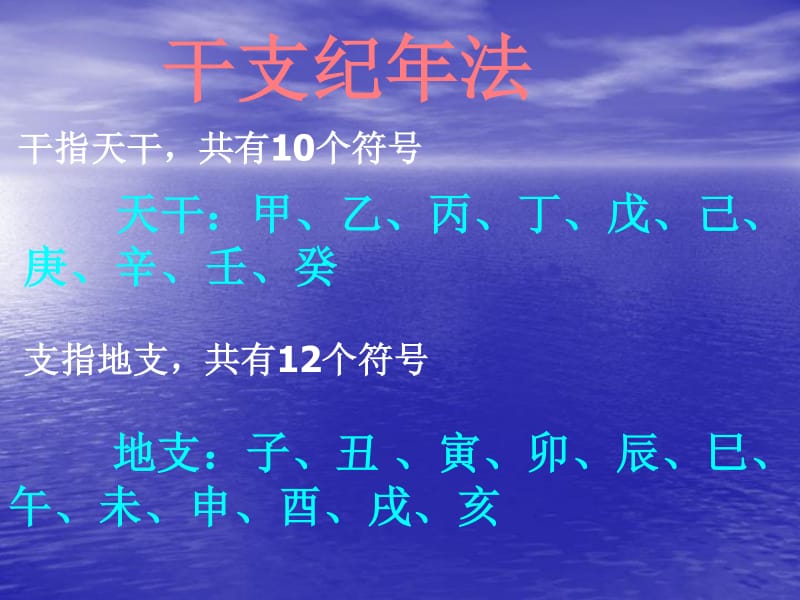 干支纪年法

干指天干，共有10个符号

天干：甲、乙、丙、丁、戊、己、庚、辛、壬、癸

支指地支，共有12个符号

地支：子、丑 、寅、卯、辰、巳、午、未、申、酉、戌、亥